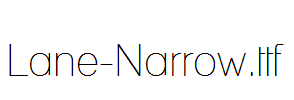 Lane-Narrow.ttf